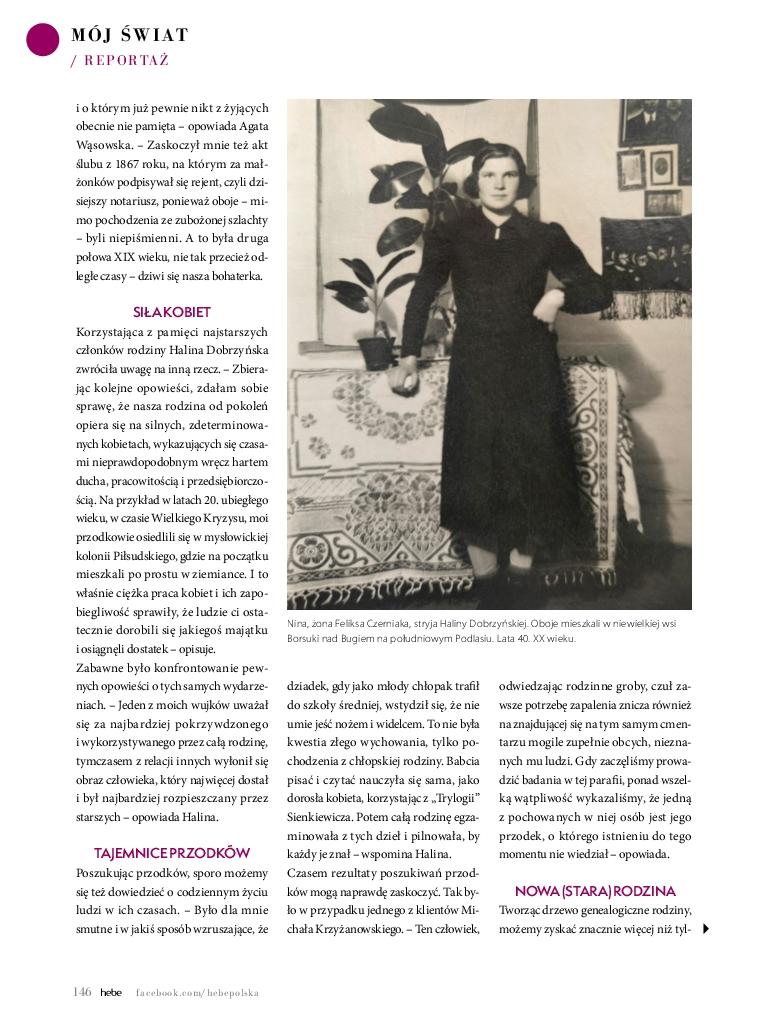 MÓJ ŚWIAT
/ REPORTAŻ

i o którym już pewnie nikt z żyjących obecnie nie pamięta – opowiada Agata Wąsowska. – Zaskoczył mnie też akt ślubu z 1867 roku, na którym za małżonków podpisywał się rejent, czyli dzisiejszy notariusz, ponieważ oboje – mimo pochodzenia ze zubożonej szlachty – byli niepiśmienni. A to była druga połowa XIX wieku, nie tak przecież odległe czasy – dziwi się nasza bohaterka.

SIŁA KOBIET
Korzystająca z pamięci najstarszych członków rodziny Halina Dobrzyńska zwróciła uwagę na inną rzecz. – Zbierając kolejne opowieści, zdałam sobie sprawę, że nasza rodzina od pokoleń opiera się na silnych, zdeterminowanych kobietach, wykazujących się czasami nieprawdopodobnym wręcz hartem ducha, pracowitością i przedsiębiorczością. Na przykład w latach 20. ubiegłego wieku, w czasie Wielkiego Kryzysu, moi przodkowie osiedlili się w mysłowickiej kolonii Piłsudskiego, gdzie na początku mieszkali po prostu w ziemiance. I to właśnie ciężka praca kobiet i ich zapobiegliwość sprawiły, że ludzie ci ostatecznie dorobili się jakiegoś majątku i osiągnęli dostatek – opisuje.
Zabawne było konfrontowanie pewnych opowieści o tych samych wydarzeniach. – Jeden z moich wujków uważał się za najbardziej pokrzywdzonego i wykorzystywanego przez całą rodzinę, tymczasem z relacji innych wyłonił się obraz człowieka, który najwięcej dostał i był najbardziej rozpieszczany przez starszych – opowiada Halina.

TAJEMNICE PRZODKÓW
Poszukując przodków, sporo możemy się też dowiedzieć o codziennym życiu ludzi w ich czasach. – Było dla mnie smutne i w jakiś sposób wzruszające, że

Nina, żona Feliksa Czerniaka, stryja Haliny Dobrzyńskiej. Oboje mieszkali w niewielkiej wsi Borsuki nad Bugiem na południowym Podlasiu. Lata 40. XX wieku.

dziadek, gdy jako młody chłopak trafił do szkoły średniej, wstydził się, że nie umie jeść nożem i widelcem. To nie była kwestia złego wychowania, tylko pochodzenia z chłopskiej rodziny. Babcia pisać i czytać nauczyła się sama, jako dorosła kobieta, korzystając z „Trylogii" Sienkiewicza. Potem całą rodzinę egzaminowała z tych dzieł i pilnowała, by każdy je znał – wspomina Halina.
Czasem rezultaty poszukiwań przodków mogą naprawdę zaskoczyć. Tak było w przypadku jednego z klientów Michała Krzyżanowskiego. – Ten człowiek,

odwiedzając rodzinne groby, czuł zawsze potrzebę zapalenia znicza również na znajdującej się na tym samym cmentarzu mogile zupełnie obcych, nieznanych mu ludzi. Gdy zaczęliśmy prowadzić badania w tej parafii, ponad wszelką wątpliwość wykazaliśmy, że jedną z pochowanych w niej osób jest jego przodek, o którego istnieniu do tego momentu nie wiedział – opowiada.

NOWA (STARA) RODZINA
Tworząc drzewo genealogiczne rodziny, możemy zyskać znacznie więcej niż tyl-

146 hebe facebook.com/hebepolska